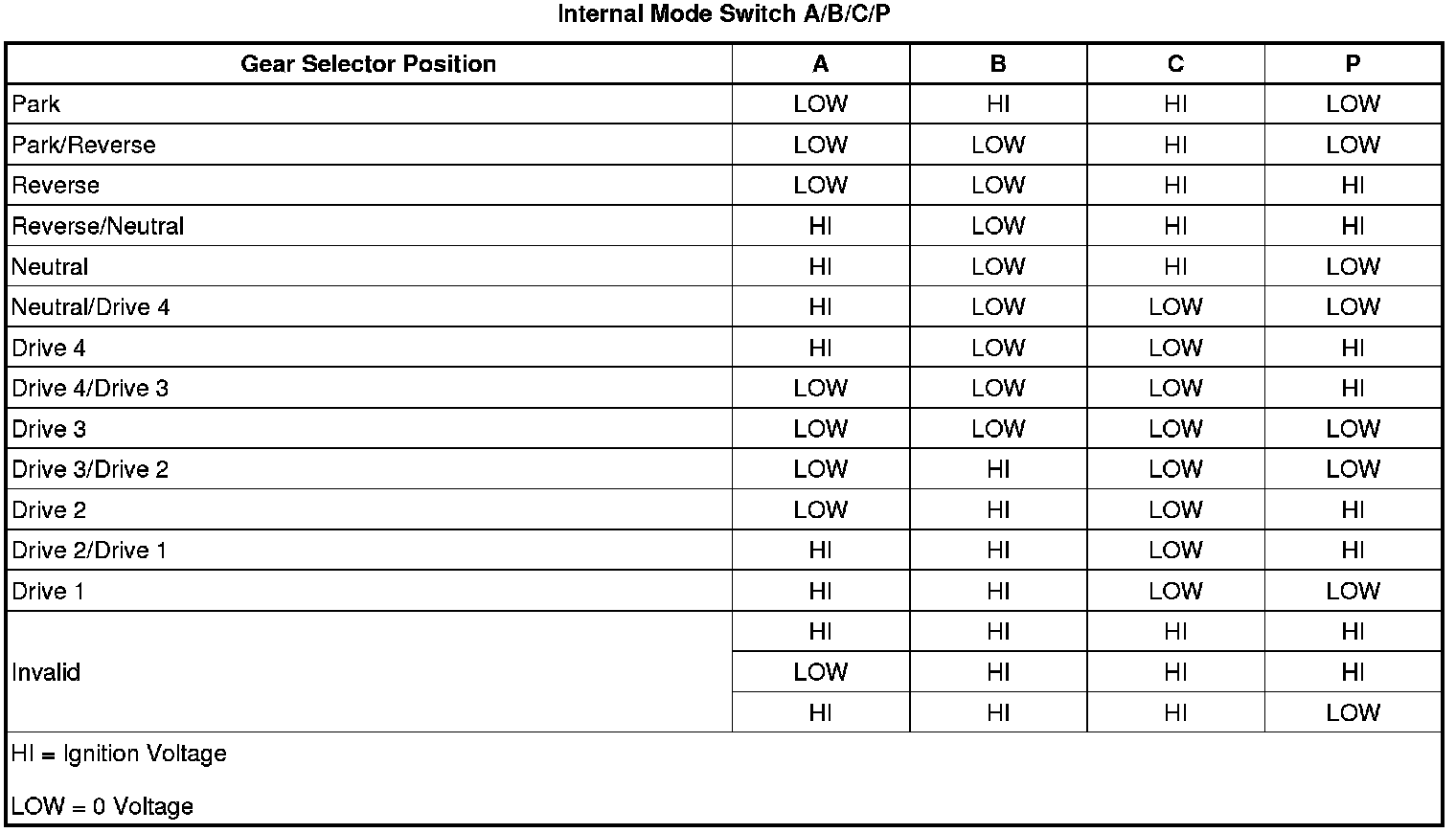 Internal Mode Switch A/B/C/P

| Gear Selector Position | A | B | C | P |
|---|---|---|---|---|
| Park | LOW | HI | HI | LOW |
| Park/Reverse | LOW | LOW | HI | LOW |
| Reverse | LOW | LOW | HI | HI |
| Reverse/Neutral | HI | LOW | HI | HI |
| Neutral | HI | LOW | HI | LOW |
| Neutral/Drive 4 | HI | LOW | LOW | LOW |
| Drive 4 | HI | LOW | LOW | HI |
| Drive 4/Drive 3 | LOW | LOW | LOW | HI |
| Drive 3 | LOW | LOW | LOW | LOW |
| Drive 3/Drive 2 | LOW | HI | LOW | LOW |
| Drive 2 | LOW | HI | LOW | HI |
| Drive 2/Drive 1 | HI | HI | LOW | HI |
| Drive 1 | HI | HI | LOW | LOW |
| Invalid | HI | HI | HI | HI |
| | LOW | HI | HI | HI |
| | HI | HI | HI | LOW |

HI = Ignition Voltage

LOW = 0 Voltage